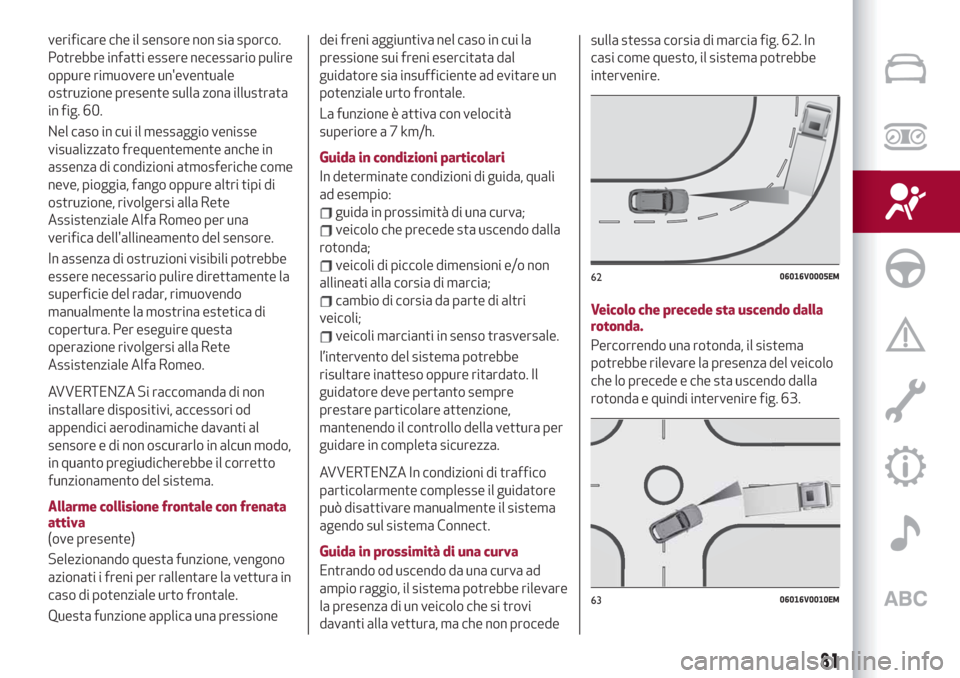 verificare che il sensore non sia sporco. Potrebbe infatti essere necessario pulire oppure rimuovere un'eventuale ostruzione presente sulla zona illustrata in fig. 60.

Nel caso in cui il messaggio venisse visualizzato frequentemente anche in assenza di condizioni atmosferiche come neve, pioggia, fango oppure altri tipi di ostruzione, rivolgersi alla Rete Assistenziale Alfa Romeo per una verifica dell'allineamento del sensore.

In assenza di ostruzioni visibili potrebbe essere necessario pulire direttamente la superficie del radar, rimuovendo manualmente la mostrina estetica di copertura. Per eseguire questa operazione rivolgersi alla Rete Assistenziale Alfa Romeo.

AVVERTENZA Si raccomanda di non installare dispositivi, accessori od appendici aerodinamiche davanti al sensore e di non oscurarlo in alcun modo, in quanto pregiudicherebbe il corretto funzionamento del sistema.

Allarme collisione frontale con frenata attiva
(ove presente)

Selezionando questa funzione, vengono azionati i freni per rallentare la vettura in caso di potenziale urto frontale.

Questa funzione applica una pressione dei freni aggiuntiva nel caso in cui la pressione sui freni esercitata dal guidatore sia insufficiente ad evitare un potenziale urto frontale.

La funzione è attiva con velocità superiore a 7 km/h.

Guida in condizioni particolari

In determinate condizioni di guida, quali ad esempio:
guida in prossimità di una curva;
veicolo che precede sta uscendo dalla rotonda;
veicoli di piccole dimensioni e/o non allineati alla corsia di marcia;
cambio di corsia da parte di altri veicoli;
veicoli marcianti in senso trasversale.

l'intervento del sistema potrebbe risultare inatteso oppure ritardato. Il guidatore deve pertanto sempre prestare particolare attenzione, mantenendo il controllo della vettura per guidare in completa sicurezza.

AVVERTENZA In condizioni di traffico particolarmente complesse il guidatore può disattivare manualmente il sistema agendo sul sistema Connect.

Guida in prossimità di una curva

Entrando od uscendo da una curva ad ampio raggio, il sistema potrebbe rilevare la presenza di un veicolo che si trovi davanti alla vettura, ma che non procede sulla stessa corsia di marcia fig. 62. In casi come questo, il sistema potrebbe intervenire.

62 06016V0005EM

Veicolo che precede sta uscendo dalla rotonda.

Percorrendo una rotonda, il sistema potrebbe rilevare la presenza del veicolo che lo precede e che sta uscendo dalla rotonda e quindi intervenire fig. 63.

63 06016V0010EM

ABC

81

carmanualsonline.info